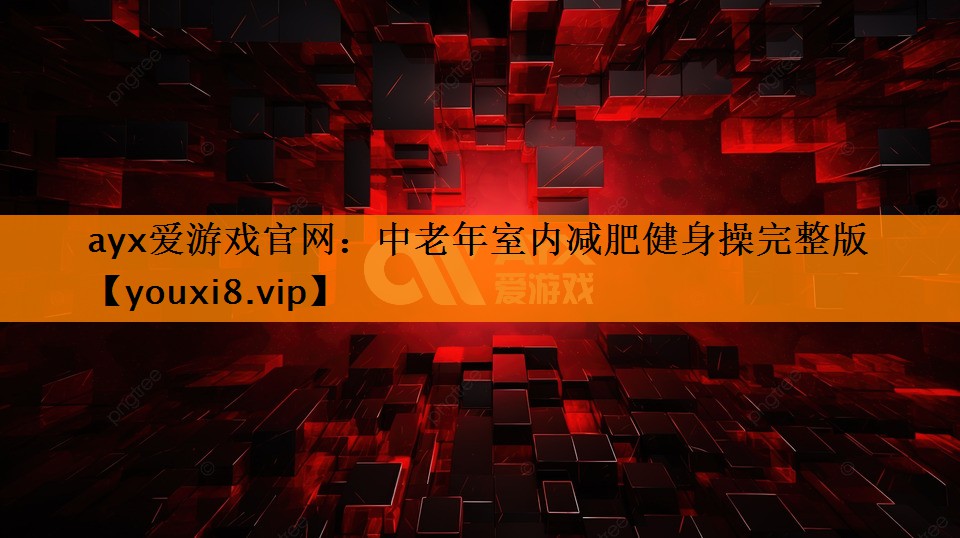 ayx爱游戏官网：中老年室内减肥健身操完整版【youxi8.vip】

爱游戏

pngtree